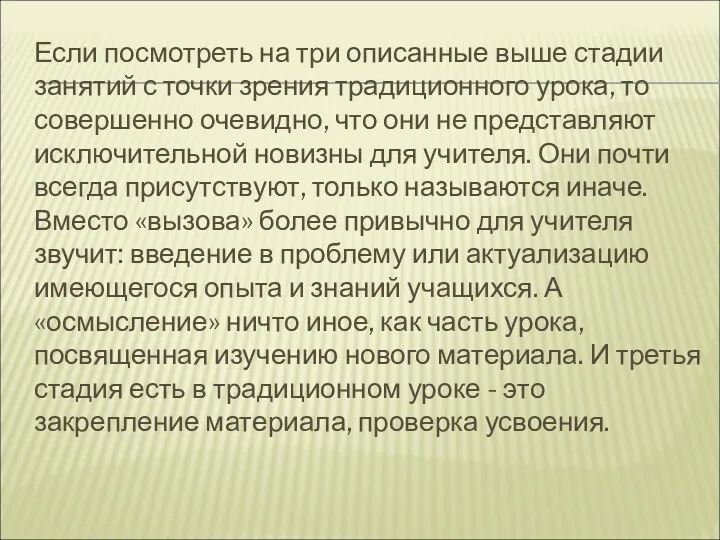 Если посмотреть на три описанные выше стадии занятий с точки зрения традиционного урока, то совершенно очевидно, что они не представляют исключительной новизны для учителя. Они почти всегда присутствуют, только называются иначе. Вместо «вызова» более привычно для учителя звучит: введение в проблему или актуализацию имеющегося опыта и знаний учащихся. А «осмысление» ничто иное, как часть урока, посвященная изучению нового материала. И третья стадия есть в традиционном уроке - это закрепление материала, проверка усвоения.